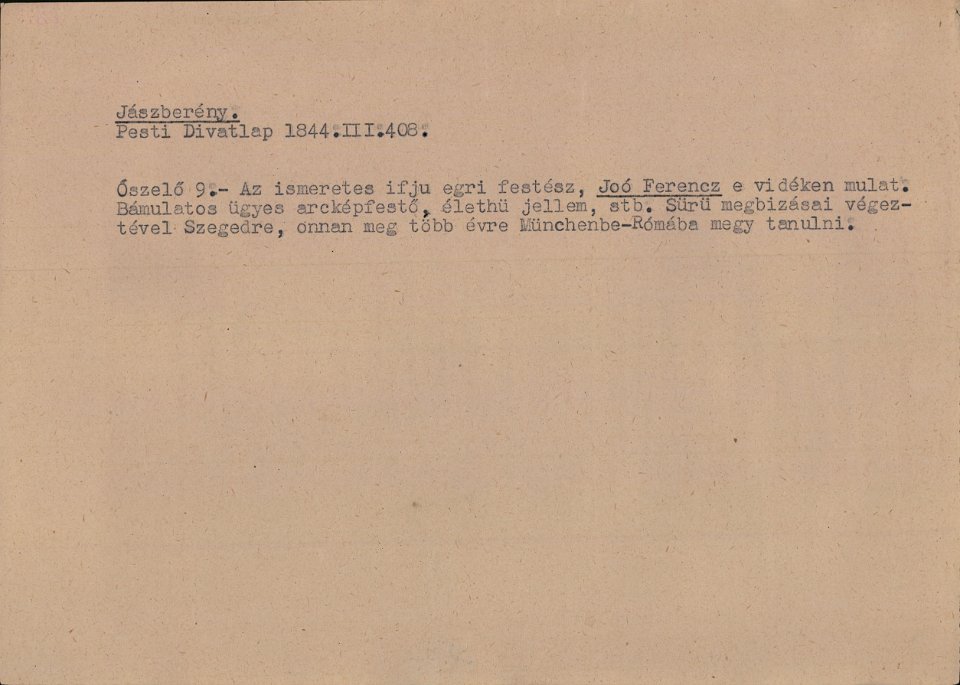 Jászberény.
Pesti Divatlap 1844.III.408.

Őszelő 9.- Az ismeretes ifju egri festész, Joó Ferencz e vidéken mulat. Bámulatos ügyes arcképfestő, élethü jellem, stb. Sürü megbizásai végeztével Szegedre, onnan meg több évre Münchenbe-Rómába megy tanulni.